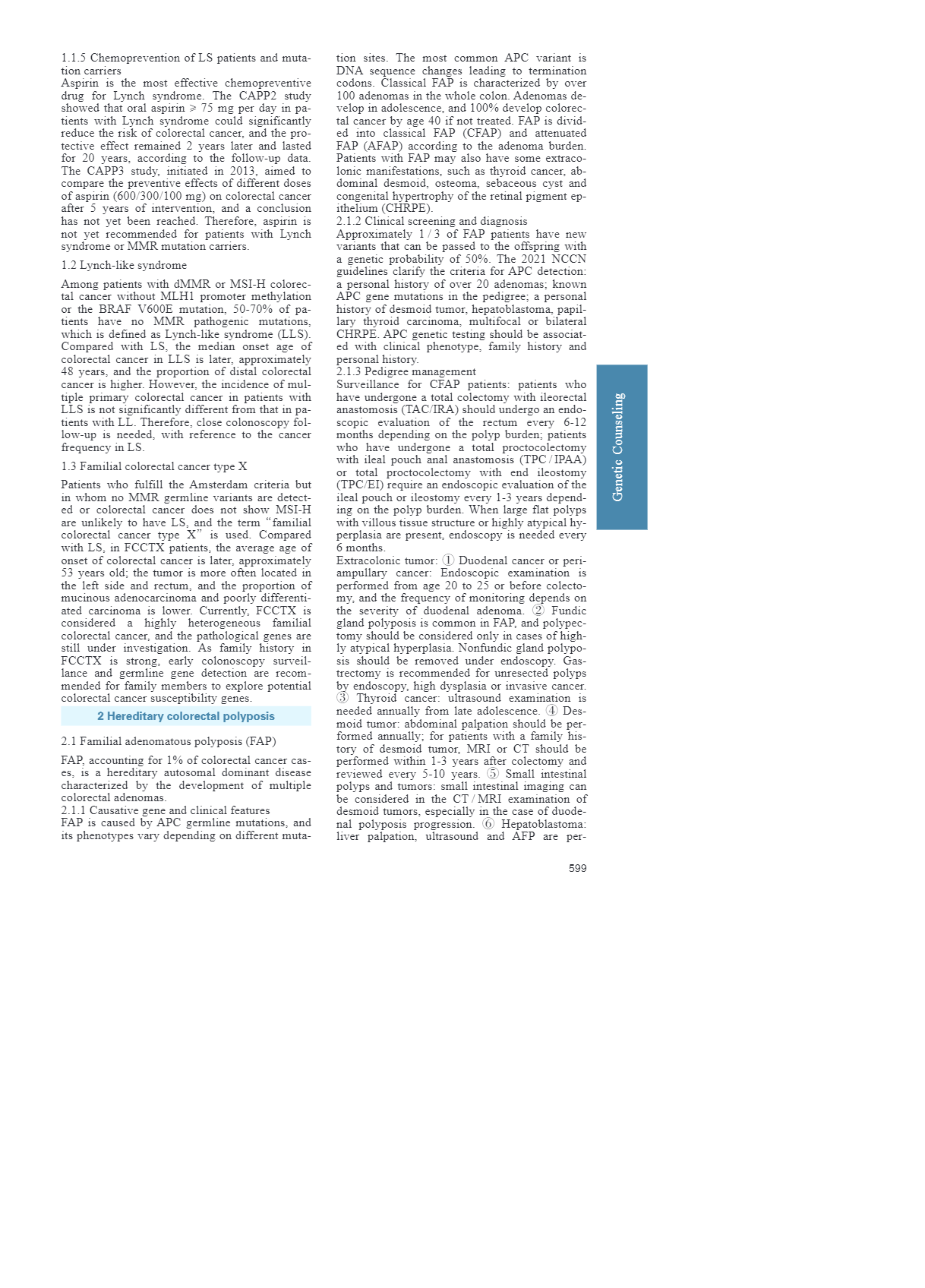 1.1.5 Chemoprevention of LS patients and mutation carriers
Aspirin is the most effective chemopreventive drug for Lynch syndrome. The CAPP2 study showed that oral aspirin ⩾ 75 mg per day in patients with Lynch syndrome could significantly reduce the risk of colorectal cancer, and the protective effect remained 2 years later and lasted for 20 years, according to the follow-up data. The CAPP3 study, initiated in 2013, aimed to compare the preventive effects of different doses of aspirin (600/300/100 mg) on colorectal cancer after 5 years of intervention, and a conclusion has not yet been reached. Therefore, aspirin is not yet recommended for patients with Lynch syndrome or MMR mutation carriers.

1.2 Lynch-like syndrome

Among patients with dMMR or MSI-H colorectal cancer without MLH1 promoter methylation or the BRAF V600E mutation, 50-70% of patients have no MMR pathogenic mutations, which is defined as Lynch-like syndrome (LLS). Compared with LS, the median onset age of colorectal cancer in LLS is later, approximately 48 years, and the proportion of distal colorectal cancer is higher. However, the incidence of multiple primary colorectal cancer in patients with LLS is not significantly different from that in patients with LL. Therefore, close colonoscopy follow-up is needed, with reference to the cancer frequency in LS.

1.3 Familial colorectal cancer type X

Patients who fulfill the Amsterdam criteria but in whom no MMR germline variants are detected or colorectal cancer does not show MSI-H are unlikely to have LS, and the term “familial colorectal cancer type X” is used. Compared with LS, in FCCTX patients, the average age of onset of colorectal cancer is later, approximately 53 years old; the tumor is more often located in the left side and rectum, and the proportion of mucinous adenocarcinoma and poorly differentiated carcinoma is lower. Currently, FCCTX is considered a highly heterogeneous familial colorectal cancer, and the pathological genes are still under investigation. As family history in FCCTX is strong, early colonoscopy surveillance and germline gene detection are recommended for family members to explore potential colorectal cancer susceptibility genes.

2 Hereditary colorectal polyposis

2.1 Familial adenomatous polyposis (FAP)

FAP, accounting for 1% of colorectal cancer cases, is a hereditary autosomal dominant disease characterized by the development of multiple colorectal adenomas.
2.1.1 Causative gene and clinical features
FAP is caused by APC germline mutations, and its phenotypes vary depending on different mutation sites. The most common APC variant is DNA sequence changes leading to termination codons. Classical FAP is characterized by over 100 adenomas in the whole colon. Adenomas develop in adolescence, and 100% develop colorectal cancer by age 40 if not treated. FAP is divided into classical FAP (CFAP) and attenuated FAP (AFAP) according to the adenoma burden. Patients with FAP may also have some extracolonic manifestations, such as thyroid cancer, abdominal desmoid, osteoma, sebaceous cyst and congenital hypertrophy of the retinal pigment epithelium (CHRPE).
2.1.2 Clinical screening and diagnosis
Approximately 1 / 3 of FAP patients have new variants that can be passed to the offspring with a genetic probability of 50%. The 2021 NCCN guidelines clarify the criteria for APC detection: a personal history of over 20 adenomas; known APC gene mutations in the pedigree; a personal history of desmoid tumor, hepatoblastoma, papillary thyroid carcinoma, multifocal or bilateral CHRPE. APC genetic testing should be associated with clinical phenotype, family history and personal history.
2.1.3 Pedigree management
Surveillance for CFAP patients: patients who have undergone a total colectomy with ileorectal anastomosis (TAC/IRA) should undergo an endoscopic evaluation of the rectum every 6-12 months depending on the polyp burden; patients who have undergone a total proctocolectomy with ileal pouch anal anastomosis (TPC / IPAA) or total proctocolectomy with end ileostomy (TPC/EI) require an endoscopic evaluation of the ileal pouch or ileostomy every 1-3 years depending on the polyp burden. When large flat polyps with villous tissue structure or highly atypical hyperplasia are present, endoscopy is needed every 6 months.
Extracolonic tumor: ① Duodenal cancer or periampullary cancer: Endoscopic examination is performed from age 20 to 25 or before colectomy, and the frequency of monitoring depends on the severity of duodenal adenoma. ② Fundic gland polyposis is common in FAP, and polypectomy should be considered only in cases of highly atypical hyperplasia. Nonfundic gland polyposis should be removed under endoscopy. Gastrectomy is recommended for unresected polyps by endoscopy, high dysplasia or invasive cancer. ③ Thyroid cancer: ultrasound examination is needed annually from late adolescence. ④ Desmoid tumor: abdominal palpation should be performed annually; for patients with a family history of desmoid tumor, MRI or CT should be performed within 1-3 years after colectomy and reviewed every 5-10 years. ⑤ Small intestinal polyps and tumors: small intestinal imaging can be considered in the CT / MRI examination of desmoid tumors, especially in the case of duodenal polyposis progression. ⑥ Hepatoblastoma: liver palpation, ultrasound and AFP are per-

Genetic Counseling

599